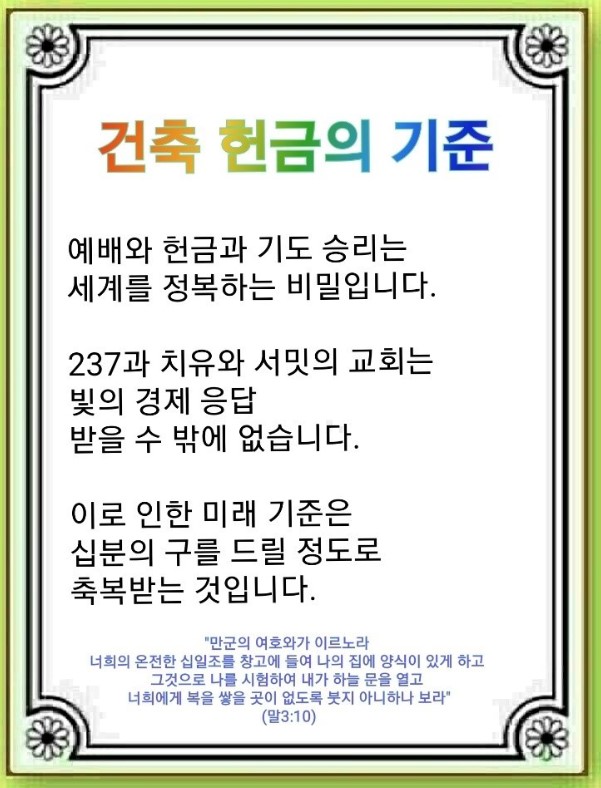 건축 헌금의 기준

예배와 헌금과 기도 승리는
세계를 정복하는 비밀입니다.

237과 치유와 서밋의 교회는
빛의 경제 응답
받을 수 밖에 없습니다.

이로 인한 미래 기준은
십분의 구를 드릴 정도로
축복받는 것입니다.

"만군의 여호와가 이르노라
너희의 온전한 십일조를 창고에 들여 나의 집에 양식이 있게 하고
그것으로 나를 시험하여 내가 하늘 문을 열고
너희에게 복을 쌓을 곳이 없도록 붓지 아니하나 보라"
(말3:10)